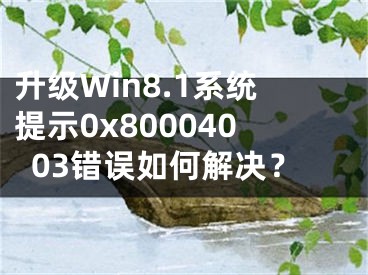 升级Win8.1系统提示0x80004003错误如何解决？